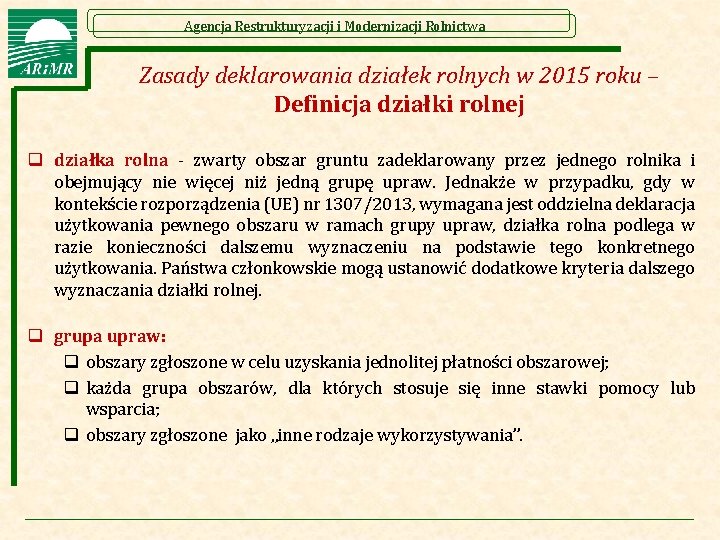 ARiMR

Agencja Restrukturyzacji i Modernizacji Rolnictwa

Zasady deklarowania działek rolnych w 2015 roku – Definicja działki rolnej

❑ działka rolna - zwarty obszar gruntu zadeklarowany przez jednego rolnika i obejmujący nie więcej niż jedną grupę upraw. Jednakże w przypadku, gdy w kontekście rozporządzenia (UE) nr 1307/2013, wymagana jest oddzielna deklaracja użytkowania pewnego obszaru w ramach grupy upraw, działka rolna podlega w razie konieczności dalszemu wyznaczeniu na podstawie tego konkretnego użytkowania. Państwa członkowskie mogą ustanowić dodatkowe kryteria dalszego wyznaczania działki rolnej.

❑ grupa upraw:
❑ obszary zgłoszone w celu uzyskania jednolitej płatności obszarowej;
❑ każda grupa obszarów, dla których stosuje się inne stawki pomocy lub wsparcia;
❑ obszary zgłoszone jako „inne rodzaje wykorzystywania”.